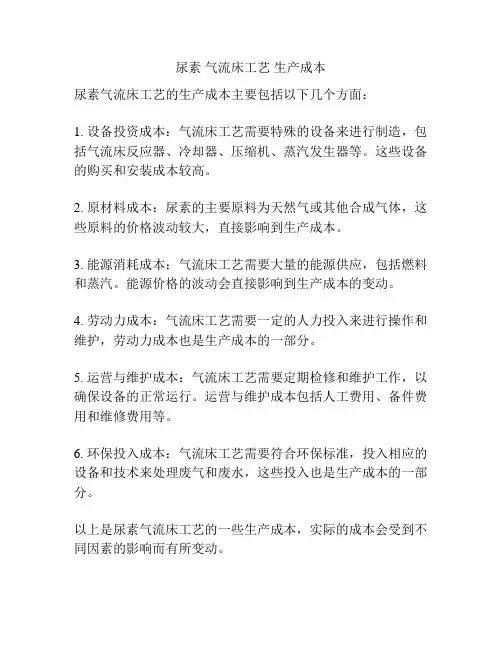 尿素 气流床工艺 生产成本

尿素气流床工艺的生产成本主要包括以下几个方面：

1. 设备投资成本：气流床工艺需要特殊的设备来进行制造，包括气流床反应器、冷却器、压缩机、蒸汽发生器等。这些设备的购买和安装成本较高。

2. 原材料成本：尿素的主要原料为天然气或其他合成气体，这些原料的价格波动较大，直接影响到生产成本。

3. 能源消耗成本：气流床工艺需要大量的能源供应，包括燃料和蒸汽。能源价格的波动会直接影响到生产成本的变动。

4. 劳动力成本：气流床工艺需要一定的人力投入来进行操作和维护，劳动力成本也是生产成本的一部分。

5. 运营与维护成本：气流床工艺需要定期检修和维护工作，以确保设备的正常运行。运营与维护成本包括人工费用、备件费用和维修费用等。

6. 环保投入成本：气流床工艺需要符合环保标准，投入相应的设备和技术来处理废气和废水，这些投入也是生产成本的一部分。

以上是尿素气流床工艺的一些生产成本，实际的成本会受到不同因素的影响而有所变动。